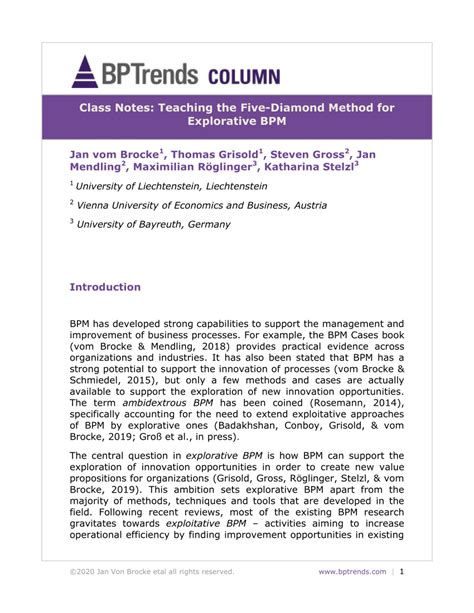 BPTrends COLUMN

Class Notes: Teaching the Five-Diamond Method for Explorative BPM

Jan vom Brocke$^1$, Thomas Grisold$^1$, Steven Gross$^2$, Jan Mendling$^2$, Maximilian Röglinger$^3$, Katharina Stelzl$^3$

$^1$ University of Liechtenstein, Liechtenstein

$^2$ Vienna University of Economics and Business, Austria

$^3$ University of Bayreuth, Germany

Introduction

BPM has developed strong capabilities to support the management and improvement of business processes. For example, the BPM Cases book (vom Brocke & Mendling, 2018) provides practical evidence across organizations and industries. It has also been stated that BPM has a strong potential to support the innovation of processes (vom Brocke & Schmiedel, 2015), but only a few methods and cases are actually available to support the exploration of new innovation opportunities. The term ambidextrous BPM has been coined (Rosemann, 2014), specifically accounting for the need to extend exploitative approaches of BPM by explorative ones (Badakhshan, Conboy, Grisold, & vom Brocke, 2019; Groß et al., in press).

The central question in explorative BPM is how BPM can support the exploration of innovation opportunities in order to create new value propositions for organizations (Grisold, Gross, Röglinger, Stelzl, & vom Brocke, 2019). This ambition sets explorative BPM apart from the majority of methods, techniques and tools that are developed in the field. Following recent reviews, most of the existing BPM research gravitates towards exploitative BPM – activities aiming to increase operational efficiency by finding improvement opportunities in existing

©2020 Jan Von Brocke etal all rights reserved.

www.bptrends.com | 1